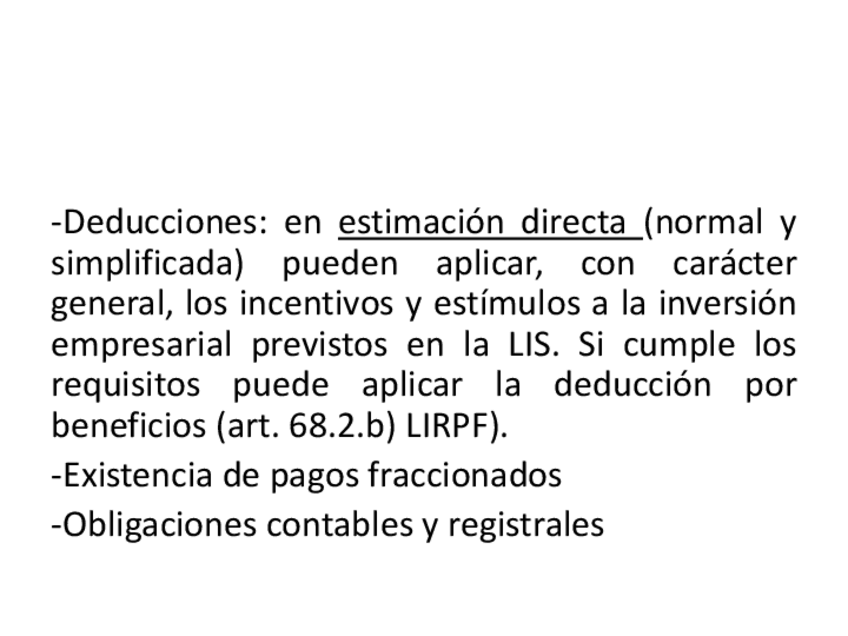 -Deducciones: en estimación directa (normal y simplificada) pueden aplicar, con carácter general, los incentivos y estímulos a la inversión empresarial previstos en la LIS. Si cumple los requisitos puede aplicar la deducción por beneficios (art. 68.2.b) LIRPF).

-Existencia de pagos fraccionados

-Obligaciones contables y registrales